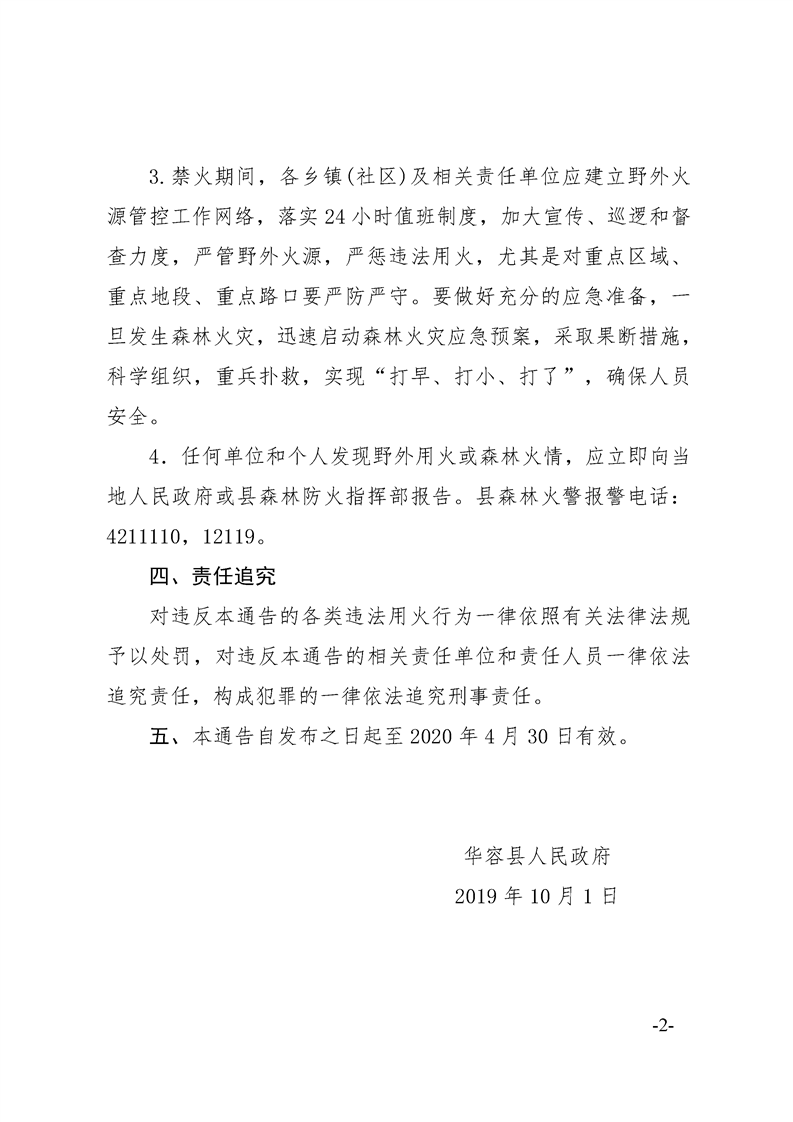 3.禁火期间，各乡镇(社区)及相关责任单位应建立野外火源管控工作网络，落实24小时值班制度，加大宣传、巡逻和督查力度，严管野外火源，严惩违法用火，尤其是对重点区域、重点地段、重点路口要严防严守。要做好充分的应急准备，一旦发生森林火灾，迅速启动森林火灾应急预案，采取果断措施，科学组织，重兵扑救，实现“打早、打小、打了”，确保人员安全。

4．任何单位和个人发现野外用火或森林火情，应立即向当地人民政府或县森林防火指挥部报告。县森林火警报警电话：4211110，12119。

四、责任追究

对违反本通告的各类违法用火行为一律依照有关法律法规予以处罚，对违反本通告的相关责任单位和责任人员一律依法追究责任，构成犯罪的一律依法追究刑事责任。

五、本通告自发布之日起至2020年4月30日有效。

华容县人民政府

2019年10月1日

-2-